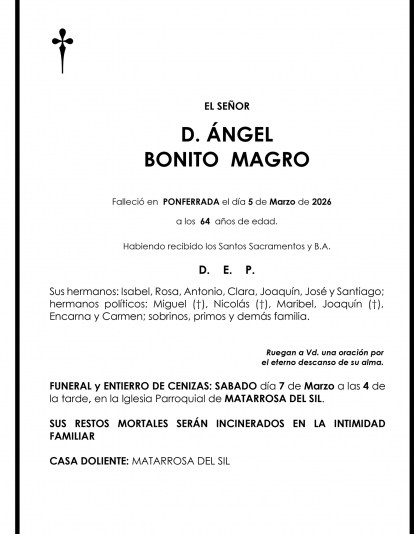 EL SEÑOR

D. ÁNGEL
BONITO MAGRO

Falleció en PONFERRADA el día 5 de Marzo de 2026

a los 64 años de edad.

Habiendo recibido los Santos Sacramentos y B.A.

D. E. P.

Sus hermanos: Isabel, Rosa, Antonio, Clara, Joaquín, José y Santiago; hermanos políticos: Miguel (†), Nicolás (†), Maribel, Joaquín (†), Encarna y Carmen; sobrinos, primos y demás familia.

Ruegan a Vd. una oración por
el eterno descanso de su alma.

FUNERAL y ENTIERRO DE CENIZAS: SABADO día 7 de Marzo a las 4 de la tarde, en la Iglesia Parroquial de MATARROSA DEL SIL.

SUS RESTOS MORTALES SERÁN INCINERADOS EN LA INTIMIDAD FAMILIAR

CASA DOLIENTE: MATARROSA DEL SIL